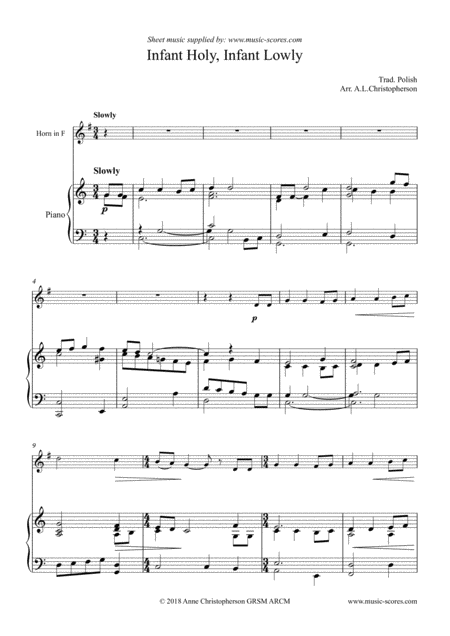 Sheet music supplied by: www.music-scores.com

Infant Holy, Infant Lowly

Trad. Polish
Arr. A.L.Christopherson

Slowly

Horn in F

Slowly

Piano

p

4

p

9

© 2018 Anne Christopherson GRSM ARCM

www.music-scores.com